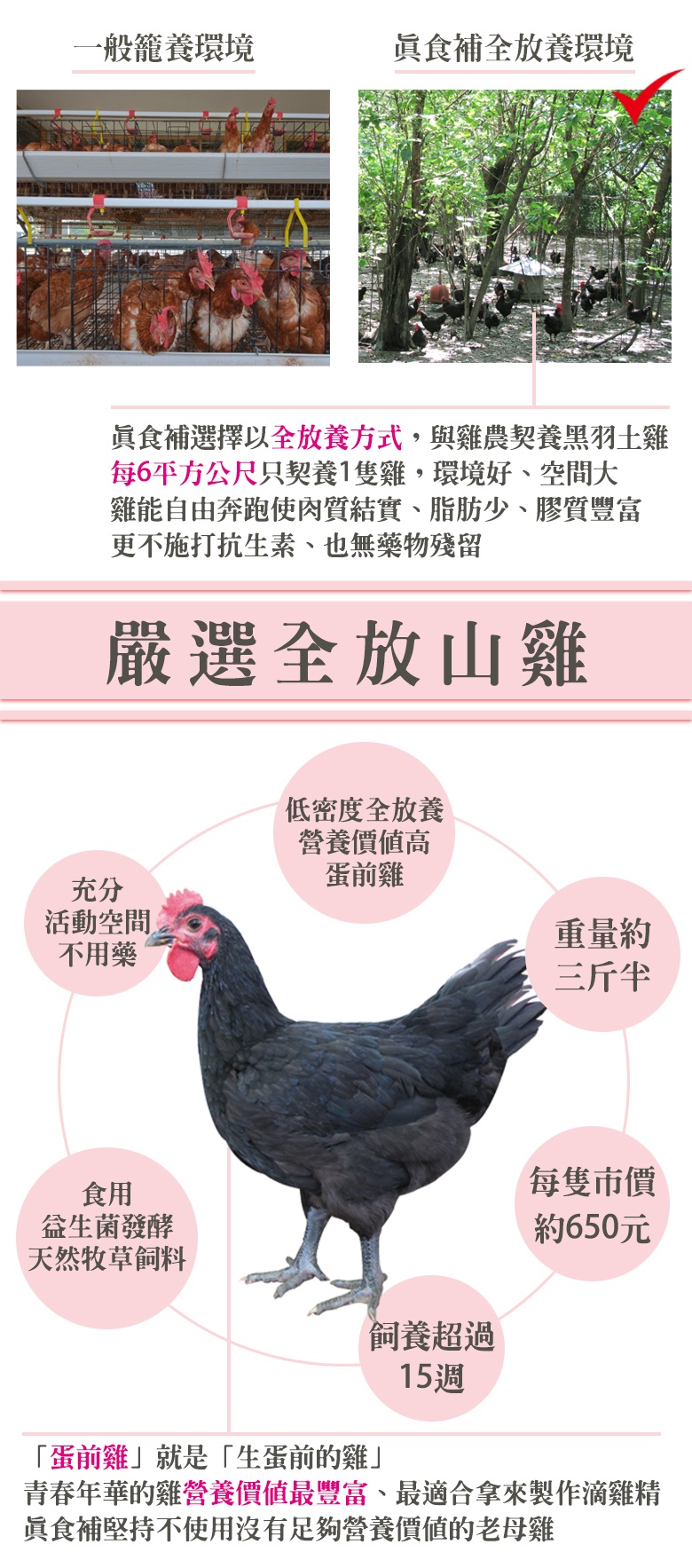 一般籠養環境

眞食補全放養環境

眞食補選擇以全放養方式，與雞農契養黑羽土雞
每6平方公尺只契養1隻雞，環境好、空間大
雞能自由奔跑使肉質結實、脂肪少、膠質豐富
更不施打抗生素、也無藥物殘留

嚴選全放山雞

低密度全放養
營養價值高
蛋前雞

充分
活動空間
不用藥

重量約
三斤半

食用
益生菌發酵
天然牧草飼料

每隻市價
約650元

飼養超過
15週

「蛋前雞」就是「生蛋前的雞」
青春年華的雞營養價值最豐富、最適合拿來製作滴雞精
眞食補堅持不使用沒有足夠營養價值的老母雞